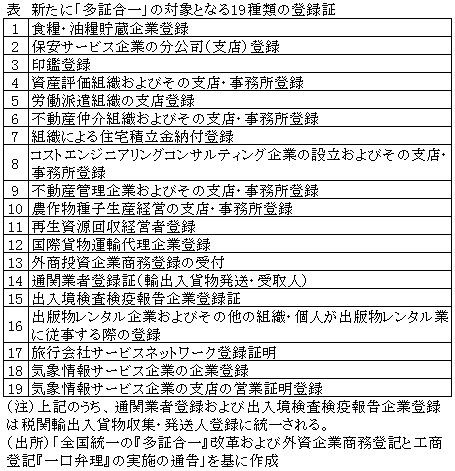 表　新たに「多証合一」の対象となる19種類の登録証

| | |
|---|---|
| 1 | 食糧・油糧貯蔵企業登録 |
| 2 | 保安サービス企業の分公司（支店）登録 |
| 3 | 印鑑登録 |
| 4 | 資産評価組織およびその支店・事務所登録 |
| 5 | 労働派遣組織の支店登録 |
| 6 | 不動産仲介組織およびその支店・事務所登録 |
| 7 | 組織による住宅積立金納付登録 |
| 8 | コストエンジニアリングコンサルティング企業の設立およびその支店・事務所登録 |
| 9 | 不動産管理企業およびその支店・事務所登録 |
| 10 | 農作物種子生産経営の支店・事務所登録 |
| 11 | 再生資源回収経営者登録 |
| 12 | 国際貨物運輸代理企業登録 |
| 13 | 外商投資企業商務登録の受付 |
| 14 | 通関業者登録証（輸出入貨物発送・受取人） |
| 15 | 出入境検査検疫報告企業登録証 |
| 16 | 出版物レンタル企業およびその他の組織・個人が出版物レンタル業に従事する際の登録 |
| 17 | 旅行会社サービスネットワーク登録証明 |
| 18 | 気象情報サービス企業の企業登録 |
| 19 | 気象情報サービス企業の支店の営業証明登録 |

（注）上記のうち、通関業者登録および出入境検査検疫報告企業登録は税関輸出入貨物収集・発送人登録に統一される。
（出所）「全国統一の『多証合一』改革および外資企業商務登記と工商登記『一口弁理』の実施の通告」を基に作成